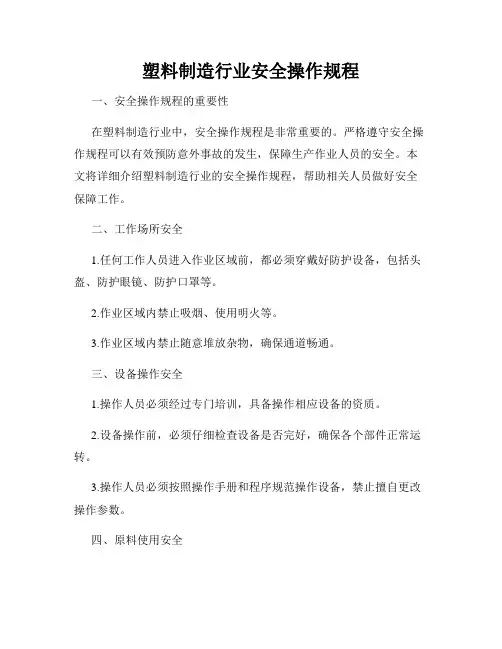 塑料制造行业安全操作规程

一、安全操作规程的重要性

在塑料制造行业中，安全操作规程是非常重要的。严格遵守安全操作规程可以有效预防意外事故的发生，保障生产作业人员的安全。本文将详细介绍塑料制造行业的安全操作规程，帮助相关人员做好安全保障工作。

二、工作场所安全

1.任何工作人员进入作业区域前，都必须穿戴好防护设备，包括头盔、防护眼镜、防护口罩等。

2.作业区域内禁止吸烟、使用明火等。

3.作业区域内禁止随意堆放杂物，确保通道畅通。

三、设备操作安全

1.操作人员必须经过专门培训，具备操作相应设备的资质。

2.设备操作前，必须仔细检查设备是否完好，确保各个部件正常运转。

3.操作人员必须按照操作手册和程序规范操作设备，禁止擅自更改操作参数。

四、原料使用安全